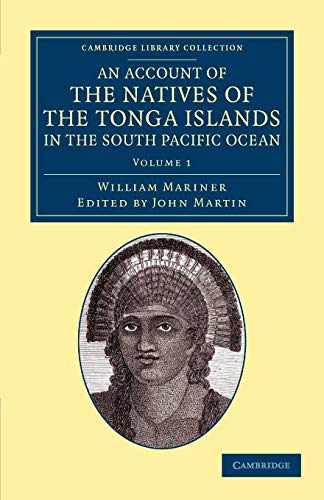 CAMBRIDGE LIBRARY COLLECTION

AN ACCOUNT OF THE NATIVES OF THE TONGA ISLANDS IN THE SOUTH PACIFIC OCEAN

VOLUME 1

WILLIAM MARINER
EDITED BY JOHN MARTIN

CAMBRIDGE